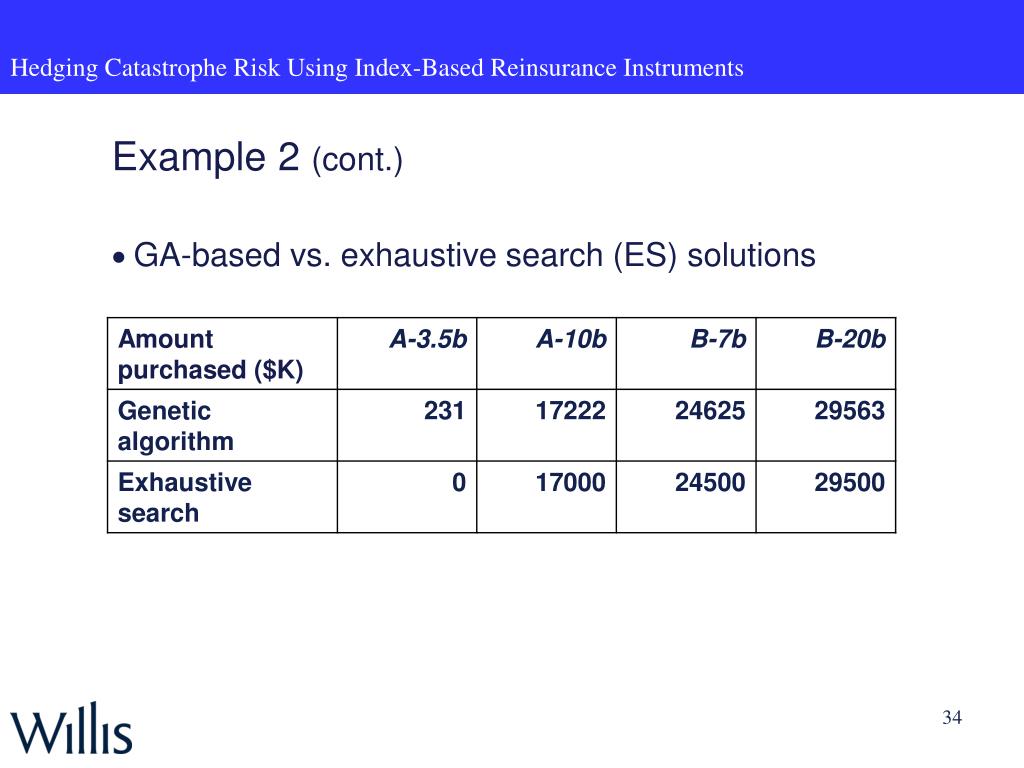 Hedging Catastrophe Risk Using Index-Based Reinsurance Instruments

Example 2 (cont.)

• GA-based vs. exhaustive search (ES) solutions

| Amount purchased ($K) | A-3.5b | A-10b | B-7b | B-20b |
|---|---|---|---|---|
| Genetic algorithm | 231 | 17222 | 24625 | 29563 |
| Exhaustive search | 0 | 17000 | 24500 | 29500 |

Willis

34